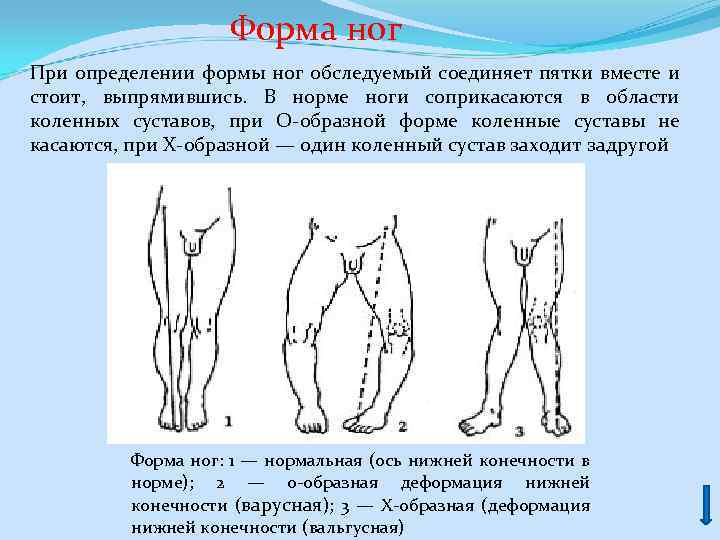 Форма ног

При определении формы ног обследуемый соединяет пятки вместе и стоит, выпрямившись. В норме ноги соприкасаются в области коленных суставов, при О-образной форме коленные суставы не касаются, при Х-образной — один коленный сустав заходит задругой

1

2

3

Форма ног: 1 — нормальная (ось нижней конечности в норме); 2 — о-образная деформация нижней конечности (варусная); 3 — Х-образная (деформация нижней конечности (вальгусная)